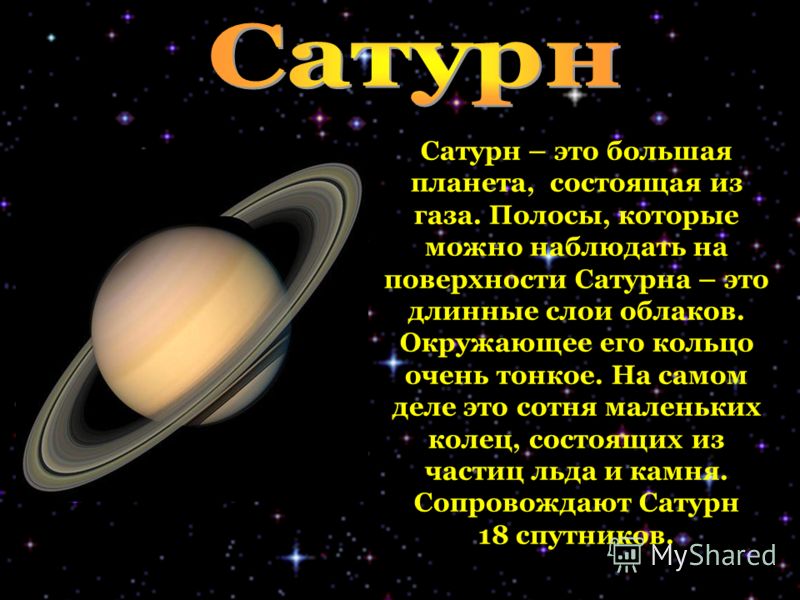 Сатурн

Сатурн – это большая планета, состоящая из газа. Полосы, которые можно наблюдать на поверхности Сатурна – это длинные слои облаков. Окружающее его кольцо очень тонкое. На самом деле это сотня маленьких колец, состоящих из частиц льда и камня. Сопровождают Сатурн 18 спутников.

MyShared